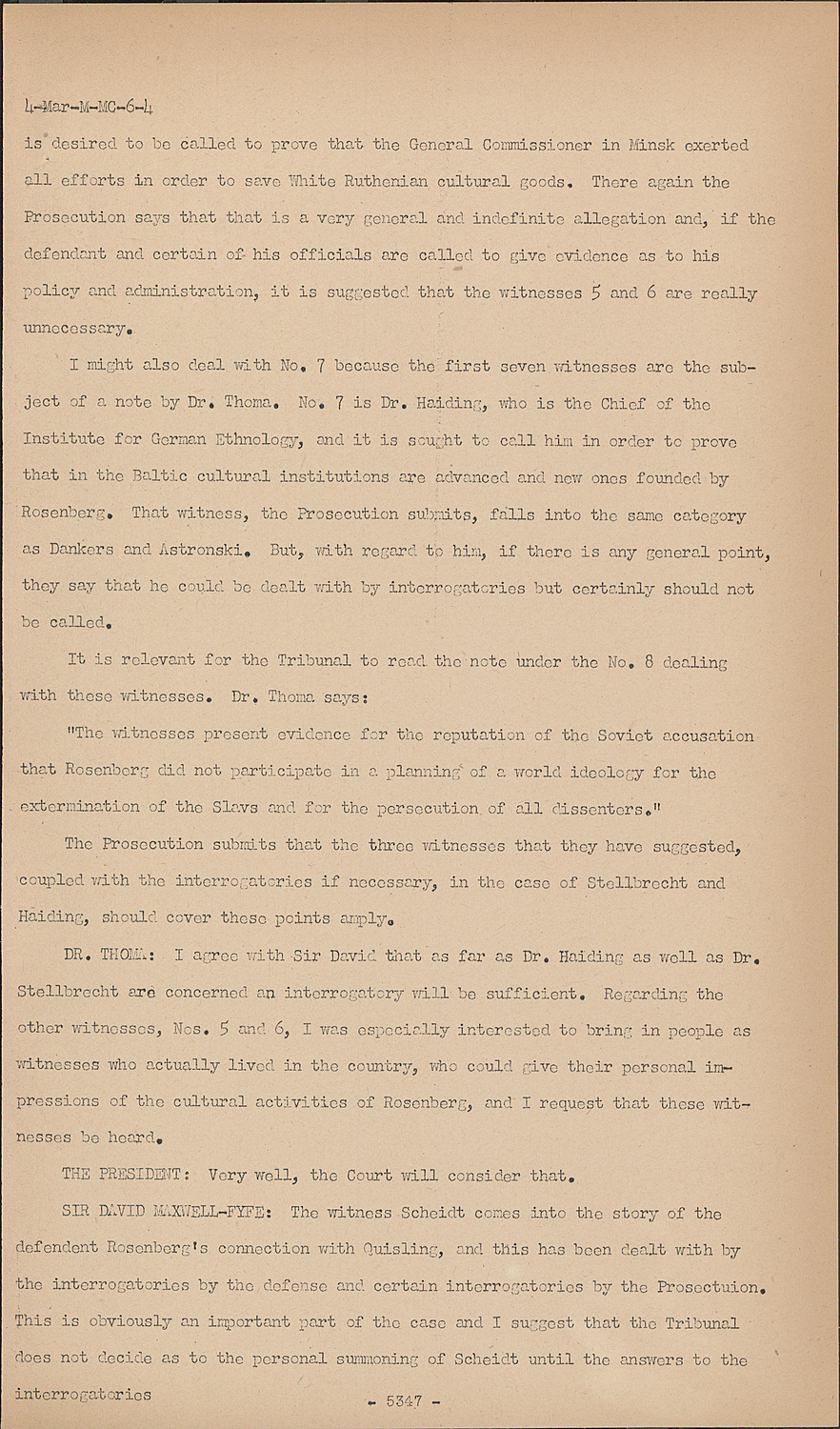 4-Mar-M-MC-6-4

is desired to be called to prove that the General Commissioner in Minsk exerted all efforts in order to save White Ruthenian cultural goods. There again the Prosecution says that that is a very general and indefinite allegation and, if the defendant and certain of his officials are called to give evidence as to his policy and administration, it is suggested that the witnesses 5 and 6 are really unnecessary.

I might also deal with No. 7 because the first seven witnesses are the subject of a note by Dr. Thoma. No. 7 is Dr. Haiding, who is the Chief of the Institute for German Ethnology, and it is sought to call him in order to prove that in the Baltic cultural institutions are advanced and new ones founded by Rosenberg. That witness, the Prosecution submits, falls into the same category as Dankers and Astronski. But, with regard to him, if there is any general point, they say that he could be dealt with by interrogatories but certainly should not be called.

It is relevant for the Tribunal to read the note under the No. 8 dealing with these witnesses. Dr. Thoma says:

"The witnesses present evidence for the reputation of the Soviet accusation that Rosenberg did not participate in a planning of a world ideology for the extermination of the Slavs and for the persecution of all dissenters."

The Prosecution submits that the three witnesses that they have suggested, coupled with the interrogatories if necessary, in the case of Stellbrecht and Haiding, should cover these points amply.

DR. THOMA: I agree with Sir David that as far as Dr. Haiding as well as Dr. Stellbrecht are concerned an interrogatory will be sufficient. Regarding the other witnesses, Nos. 5 and 6, I was especially interested to bring in people as witnesses who actually lived in the country, who could give their personal impressions of the cultural activities of Rosenberg, and I request that these witnesses be heard.

THE PRESIDENT: Very well, the Court will consider that.

SIR DAVID MAXWELL-FYFE: The witness Scheidt comes into the story of the defendent Rosenberg's connection with Quisling, and this has been dealt with by the interrogatories by the defense and certain interrogatories by the Prosectuion. This is obviously an important part of the case and I suggest that the Tribunal does not decide as to the personal summoning of Scheidt until the answers to the interrogatories

- 5347 -